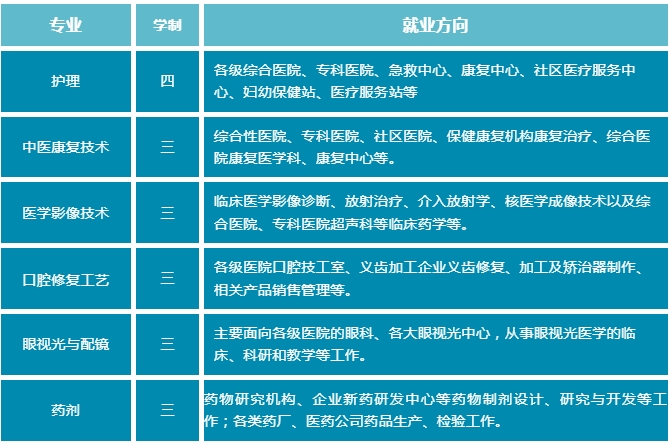 | 专业 | 学制 | 就业方向 |
|---|---|---|
| 护理 | 四 | 各级综合医院、专科医院、急救中心、康复中心、社区医疗服务中心、妇幼保健站、医疗服务站等 |
| 中医康复技术 | 三 | 综合性医院、专科医院、社区医院、保健康复机构康复治疗、综合医院康复医学科、康复中心等。 |
| 医学影像技术 | 三 | 临床医学影像诊断、放射治疗、介入放射学、核医学成像技术以及综合医院、专科医院超声科等临床药学等。 |
| 口腔修复工艺 | 三 | 各级医院口腔技工室、义齿加工企业义齿修复、加工及矫治器制作、相关产品销售管理等。 |
| 眼视光与配镜 | 三 | 主要面向各级医院的眼科、各大眼视光中心，从事眼视光医学的临床、科研和教学等工作。 |
| 药剂 | 三 | 药物研究机构、企业新药研发中心等药物制剂设计、研究与开发等工作；各类药厂、医药公司药品生产、检验工作。 |